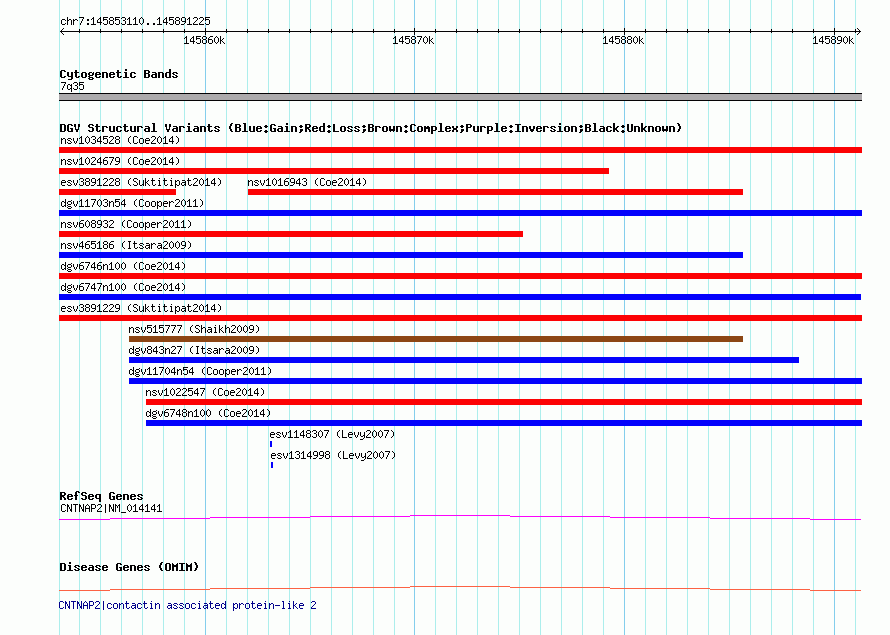 chr7:145853110..145891225

145860k 145870k 145880k 145890k

Cytogenetic Bands
7q35

DGV Structural Variants (Blue:Gain;Red:Loss;Brown:Complex;Purple:Inversion;Black:Unknown)
nsv1034528 (Coe2014)
nsv1024679 (Coe2014)
esv3891228 (Suktitipat2014)
nsv1016943 (Coe2014)
dgv11703n54 (Cooper2011)
nsv608932 (Cooper2011)
nsv465186 (Itsara2009)
dgv6746n100 (Coe2014)
dgv6747n100 (Coe2014)
esv3891229 (Suktitipat2014)
nsv515777 (Shaikh2009)
dgv843n27 (Itsara2009)
dgv11704n54 (Cooper2011)
nsv1022547 (Coe2014)
dgv6748n100 (Coe2014)
esv1148307 (Levy2007)
esv1314998 (Levy2007)

RefSeq Genes
CNTNAP2|NM_014141

Disease Genes (OMIM)

CNTNAP2|contactin associated protein-like 2